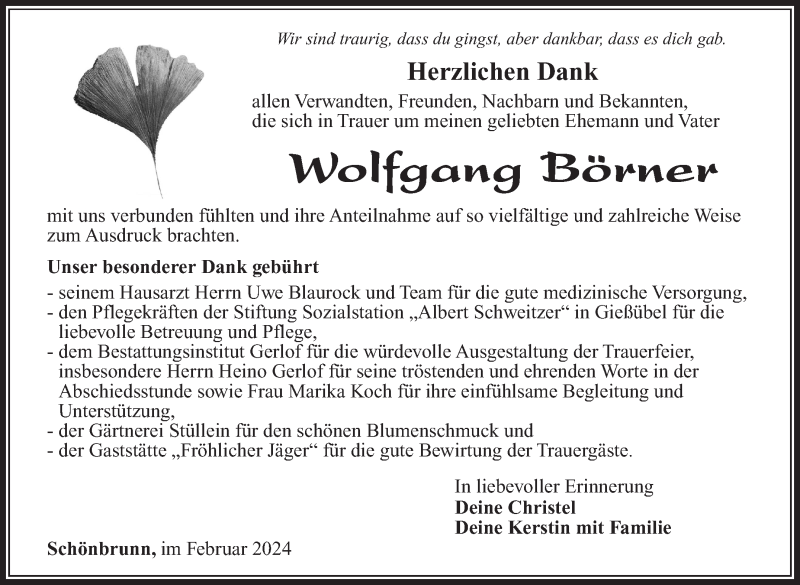 Wir sind traurig, dass du gingst, aber dankbar, dass es dich gab.

Herzlichen Dank

allen Verwandten, Freunden, Nachbarn und Bekannten, die sich in Trauer um meinen geliebten Ehemann und Vater

Wolfgang Börner

mit uns verbunden fühlten und ihre Anteilnahme auf so vielfältige und zahlreiche Weise zum Ausdruck brachten.

Unser besonderer Dank gebührt

- seinem Hausarzt Herrn Uwe Blaurock und Team für die gute medizinische Versorgung,
- den Pflegekräften der Stiftung Sozialstation „Albert Schweitzer“ in Gießübel für die liebevolle Betreuung und Pflege,
- dem Bestattungsinstitut Gerlof für die würdevolle Ausgestaltung der Trauerfeier, insbesondere Herrn Heino Gerlof für seine tröstenden und ehrenden Worte in der Abschiedsstunde sowie Frau Marika Koch für ihre einfühlsame Begleitung und Unterstützung,
- der Gärtnerei Stüllein für den schönen Blumenschmuck und
- der Gaststätte „Fröhlicher Jäger“ für die gute Bewirtung der Trauergäste.

In liebevoller Erinnerung
Deine Christel
Deine Kerstin mit Familie

Schönbrunn, im Februar 2024